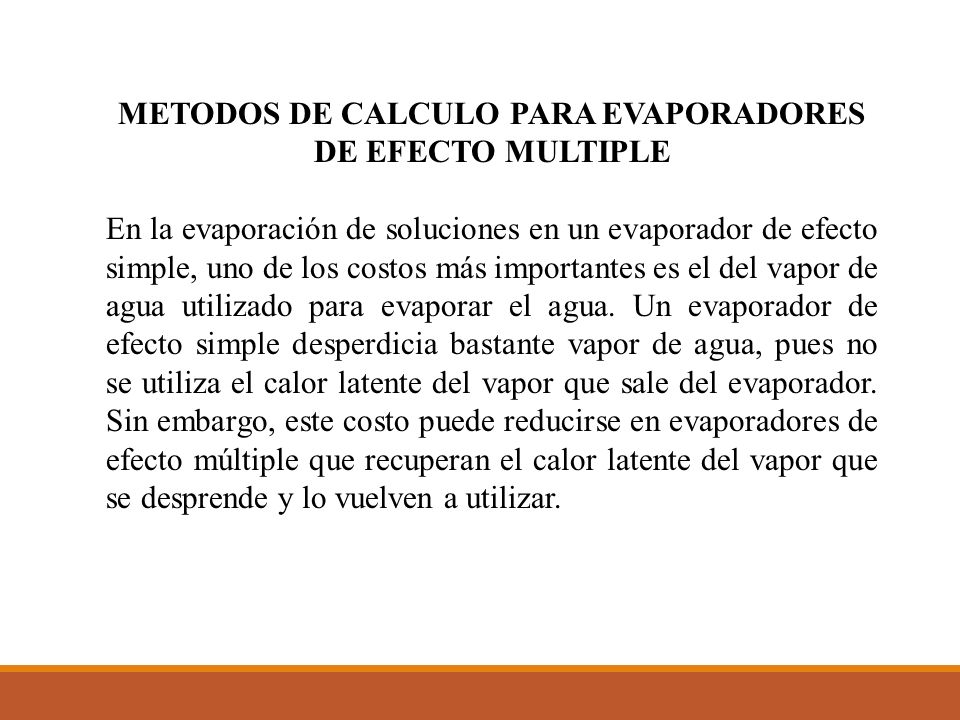 METODOS DE CALCULO PARA EVAPORADORES DE EFECTO MULTIPLE

En la evaporación de soluciones en un evaporador de efecto simple, uno de los costos más importantes es el del vapor de agua utilizado para evaporar el agua. Un evaporador de efecto simple desperdicia bastante vapor de agua, pues no se utiliza el calor latente del vapor que sale del evaporador. Sin embargo, este costo puede reducirse en evaporadores de efecto múltiple que recuperan el calor latente del vapor que se desprende y lo vuelven a utilizar.